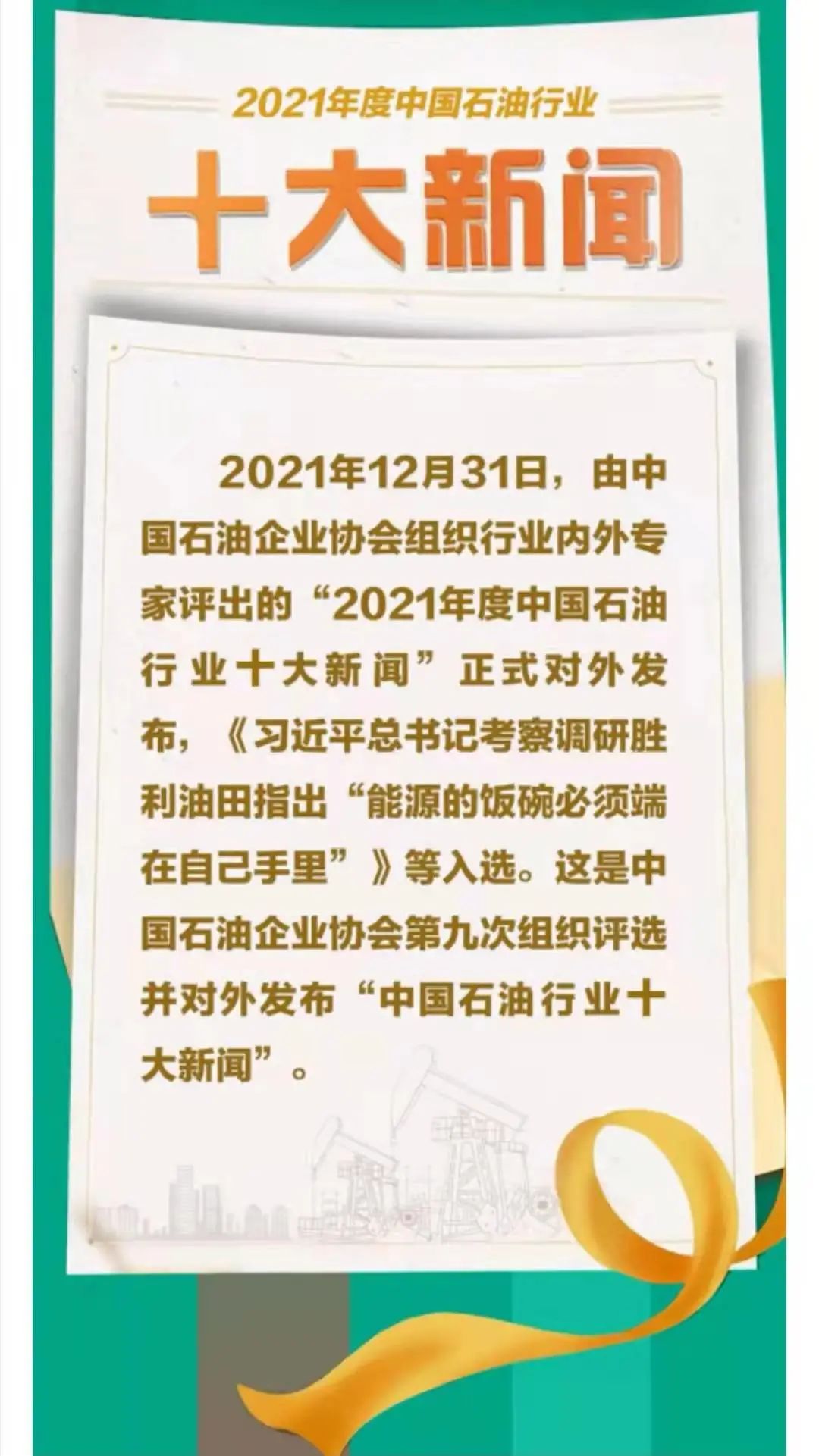 2021年度中国石油行业

十大新闻

2021年12月31日，由中国石油企业协会组织行业内外专家评出的“2021年度中国石油行业十大新闻”正式对外发布，《习近平总书记考察调研胜利油田指出“能源的饭碗必须端在自己手里”》等入选。这是中国石油企业协会第九次组织评选并对外发布“中国石油行业十大新闻”。